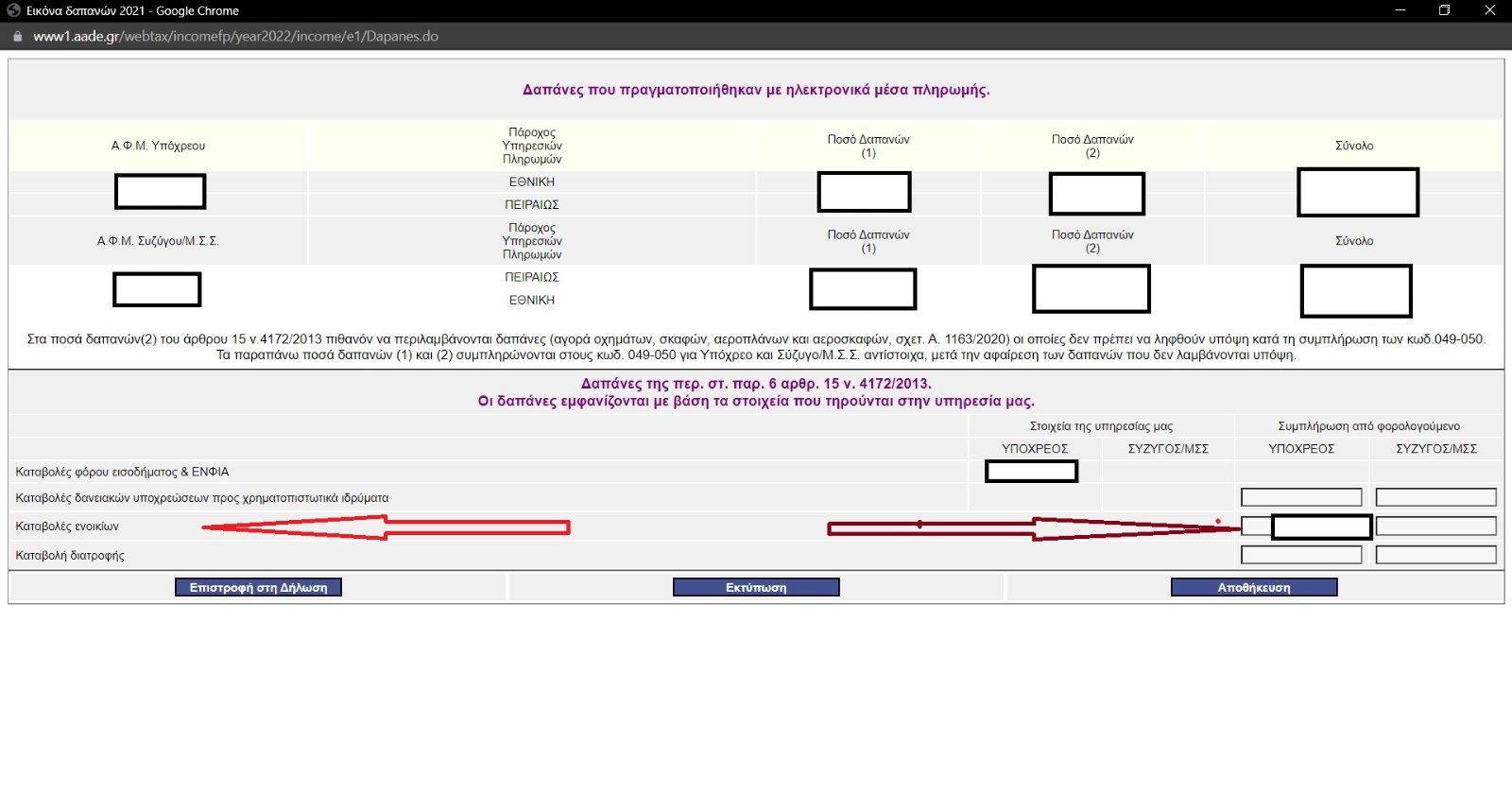 Εικόνα δαπανών 2021 - Google Chrome

www1.aade.gr/webtax/incomefp/year2022/income/e1/Dapanes.do

Δαπάνες που πραγματοποιήθηκαν με ηλεκτρονικά μέσα πληρωμής.

| Α.Φ.Μ. Υπόχρεου | Πάροχος Υπηρεσιών Πληρωμών | Ποσό Δαπανών (1) | Ποσό Δαπανών (2) | Σύνολο |
|---|---|---|---|---|
| | ΕΘΝΙΚΗ | | | |
| | ΠΕΙΡΑΙΩΣ | | | |
| Α.Φ.Μ. Συζύγου/Μ.Σ.Σ. | Πάροχος Υπηρεσιών Πληρωμών | Ποσό Δαπανών (1) | Ποσό Δαπανών (2) | Σύνολο |
| | ΠΕΙΡΑΙΩΣ | | | |
| | ΕΘΝΙΚΗ | | | |

Στα ποσά δαπανών(2) του άρθρου 15 ν.4172/2013 πιθανόν να περιλαμβάνονται δαπάνες (αγορά οχημάτων, σκαφών, αεροπλάνων και αεροσκαφών, σχετ. Α. 1163/2020) οι οποίες δεν πρέπει να ληφθούν υπόψη κατά τη συμπλήρωση των κωδ.049-050. Τα παραπάνω ποσά δαπανών (1) και (2) συμπληρώνονται στους κωδ. 049-050 για Υπόχρεο και Σύζυγο/Μ.Σ.Σ. αντίστοιχα, μετά την αφαίρεση των δαπανών που δεν λαμβάνονται υπόψη.

Δαπάνες της περ. στ. παρ. 6 αρθρ. 15 ν. 4172/2013.
Οι δαπάνες εμφανίζονται με βάση τα στοιχεία που τηρούνται στην υπηρεσία μας.

| | Στοιχεία της υπηρεσίας μας | | Συμπλήρωση από φορολογούμενο | |
|---|---|---|---|---|
| | ΥΠΟΧΡΕΟΣ | ΣΥΖΥΓΟΣ/ΜΣΣ | ΥΠΟΧΡΕΟΣ | ΣΥΖΥΓΟΣ/ΜΣΣ |
| Καταβολές φόρου εισοδήματος & ΕΝΦΙΑ | | | | |
| Καταβολές δανειακών υποχρεώσεων προς χρηματοπιστωτικά ιδρύματα | | | | |
| Καταβολές ενοικίων | | | | |
| Καταβολή διατροφής | | | | |

Επιστροφή στη Δήλωση
Εκτύπωση
Αποθήκευση